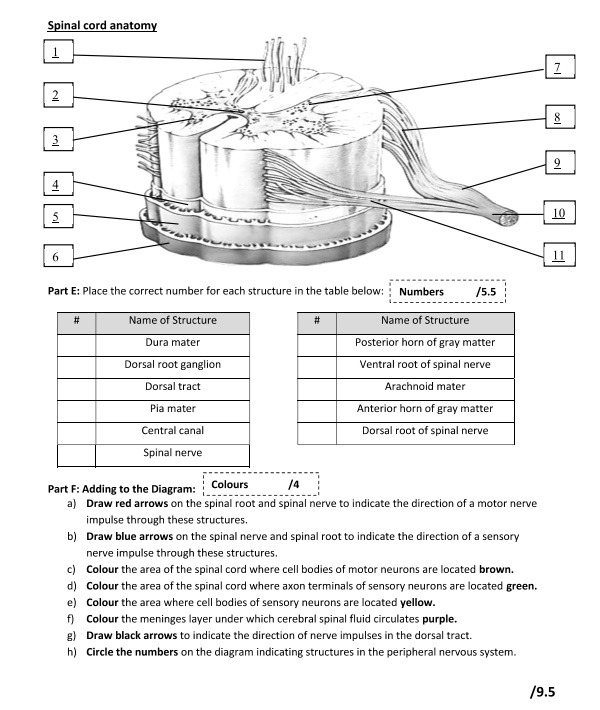 Spinal cord anatomy

1

2

3

4

5

6

7

8

9

10

11

Part E: Place the correct number for each structure in the table below: Numbers /5.5

| # | Name of Structure |
|---|---|
|  | Dura mater |
|  | Dorsal root ganglion |
|  | Dorsal tract |
|  | Pia mater |
|  | Central canal |
|  | Spinal nerve |

| # | Name of Structure |
|---|---|
|  | Posterior horn of gray matter |
|  | Ventral root of spinal nerve |
|  | Arachnoid mater |
|  | Anterior horn of gray matter |
|  | Dorsal root of spinal nerve |

Part F: Adding to the Diagram: Colours /4

a) Draw red arrows on the spinal root and spinal nerve to indicate the direction of a motor nerve impulse through these structures.

b) Draw blue arrows on the spinal nerve and spinal root to indicate the direction of a sensory nerve impulse through these structures.

c) Colour the area of the spinal cord where cell bodies of motor neurons are located brown.

d) Colour the area of the spinal cord where axon terminals of sensory neurons are located green.

e) Colour the area where cell bodies of sensory neurons are located yellow.

f) Colour the meninges layer under which cerebral spinal fluid circulates purple.

g) Draw black arrows to indicate the direction of nerve impulses in the dorsal tract.

h) Circle the numbers on the diagram indicating structures in the peripheral nervous system.

/9.5